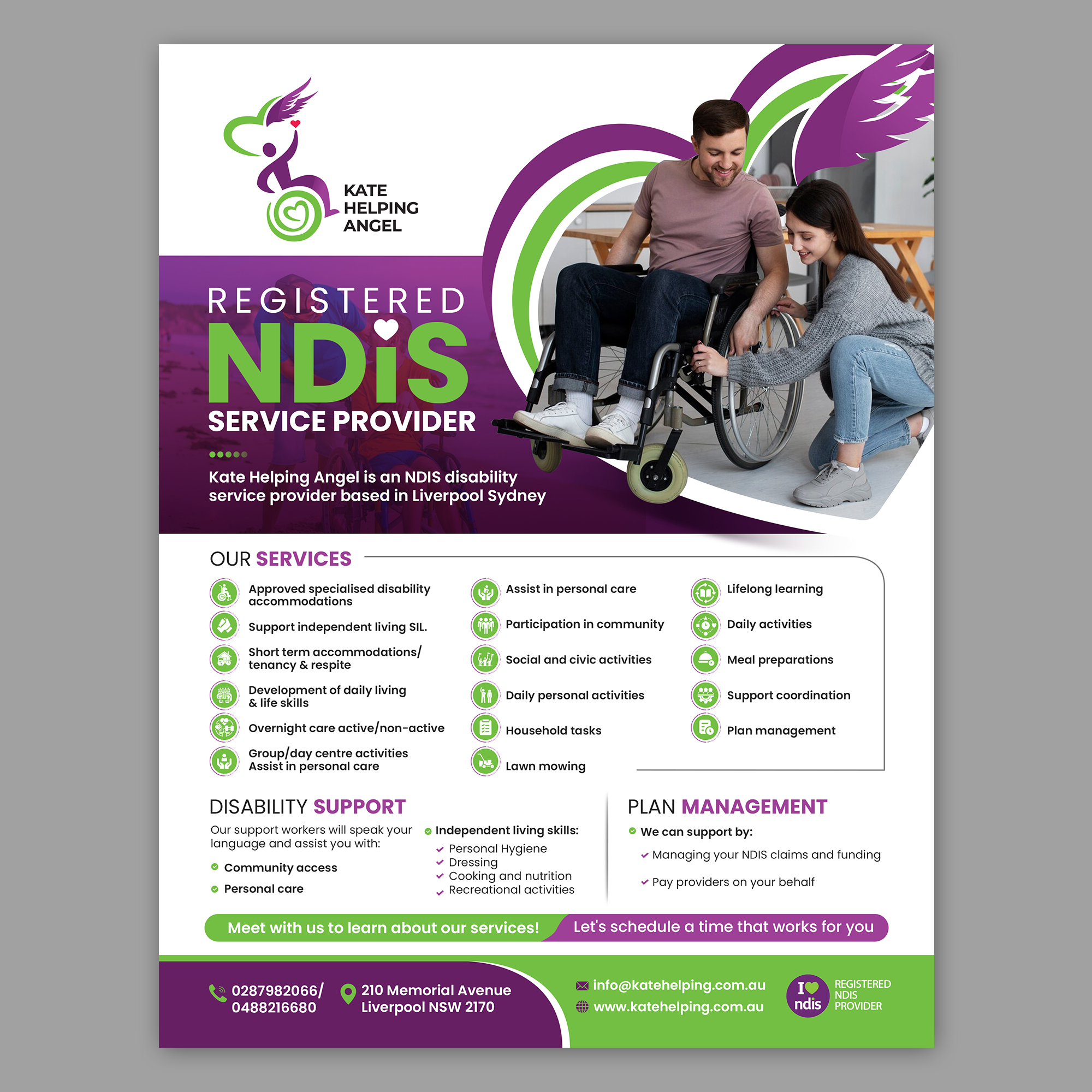 KATE
HELPING
ANGEL

REGISTERED
NDiS
SERVICE PROVIDER

Kate Helping Angel is an NDIS disability service provider based in Liverpool Sydney

OUR SERVICES

Approved specialised disability accommodations
Support independent living SIL.
Short term accommodations/ tenancy & respite
Development of daily living & life skills
Overnight care active/non-active
Group/day centre activities Assist in personal care

Assist in personal care
Participation in community
Social and civic activities
Daily personal activities
Household tasks
Lawn mowing

Lifelong learning
Daily activities
Meal preparations
Support coordination
Plan management

DISABILITY SUPPORT

Our support workers will speak your language and assist you with:

• Community access
• Personal care

• Independent living skills:
✓ Personal Hygiene
✓ Dressing
✓ Cooking and nutrition
✓ Recreational activities

PLAN MANAGEMENT

• We can support by:
✓ Managing your NDIS claims and funding
✓ Pay providers on your behalf

Meet with us to learn about our services! Let's schedule a time that works for you

0287982066/
0488216680

210 Memorial Avenue
Liverpool NSW 2170

info@katehelping.com.au
www.katehelping.com.au

I ndis
REGISTERED
NDIS
PROVIDER